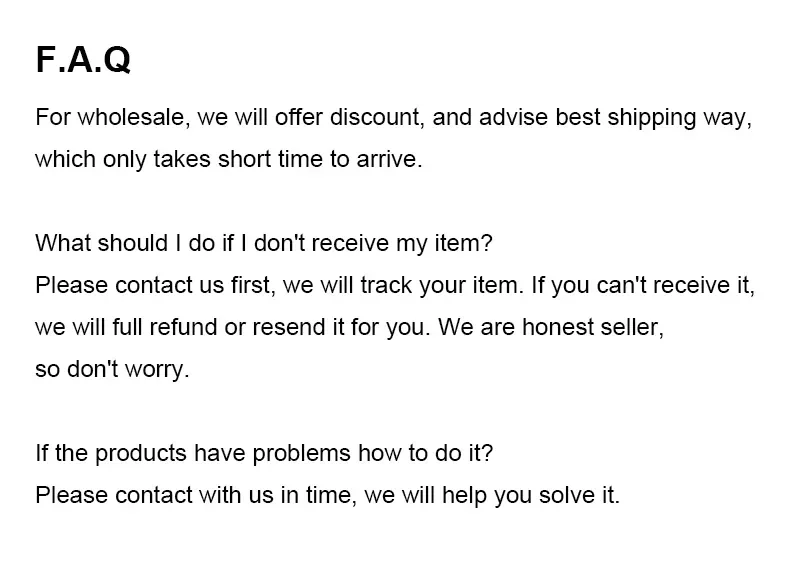 F.A.Q

For wholesale, we will offer discount, and advise best shipping way, which only takes short time to arrive.

What should I do if I don't receive my item?
Please contact us first, we will track your item. If you can't receive it, we will full refund or resend it for you. We are honest seller, so don't worry.

If the products have problems how to do it?
Please contact with us in time, we will help you solve it.